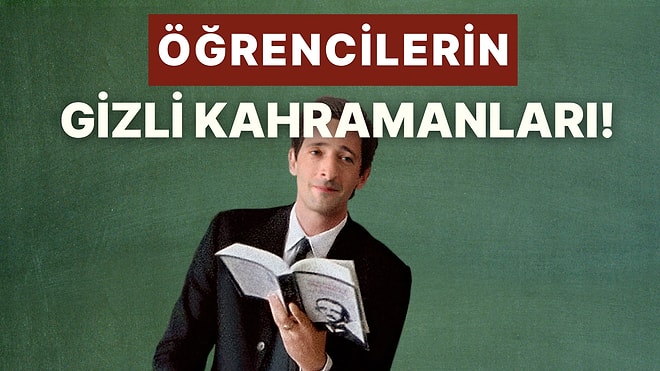 ÖĞRENCİLERİN
GİZLİ KAHRAMANLARI!